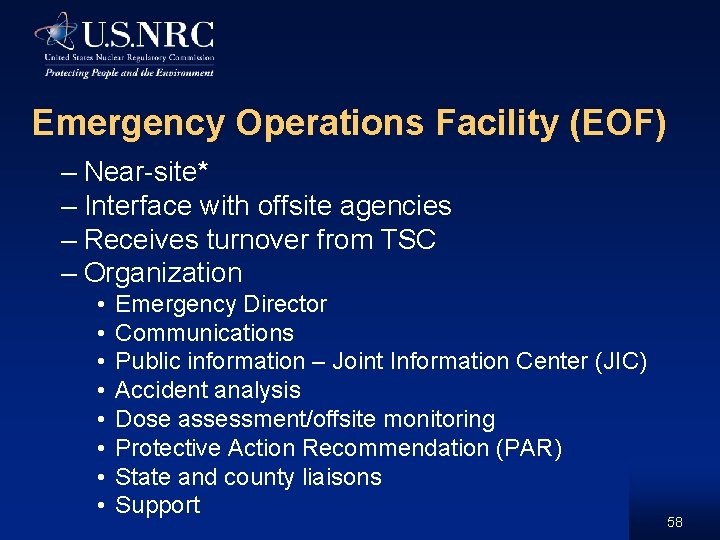 U.S.NRC
United States Nuclear Regulatory Commission
Protecting People and the Environment

Emergency Operations Facility (EOF)

– Near-site*
– Interface with offsite agencies
– Receives turnover from TSC
– Organization
• Emergency Director
• Communications
• Public information – Joint Information Center (JIC)
• Accident analysis
• Dose assessment/offsite monitoring
• Protective Action Recommendation (PAR)
• State and county liaisons
• Support

58